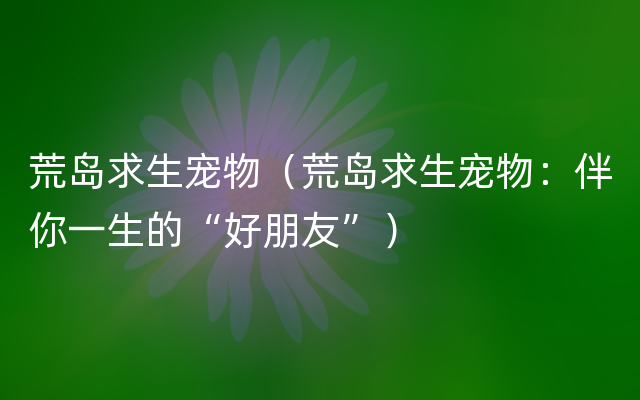 荒岛求生宠物（荒岛求生宠物：伴你一生的“好朋友”）